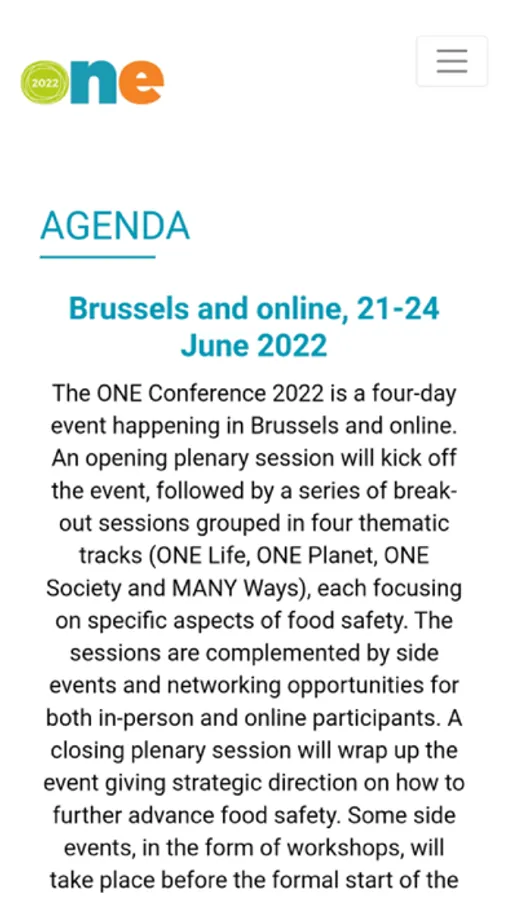 2022 one

AGENDA

Brussels and online, 21-24 June 2022

The ONE Conference 2022 is a four-day event happening in Brussels and online. An opening plenary session will kick off the event, followed by a series of break-out sessions grouped in four thematic tracks (ONE Life, ONE Planet, ONE Society and MANY Ways), each focusing on specific aspects of food safety. The sessions are complemented by side events and networking opportunities for both in-person and online participants. A closing plenary session will wrap up the event giving strategic direction on how to further advance food safety. Some side events, in the form of workshops, will take place before the formal start of the